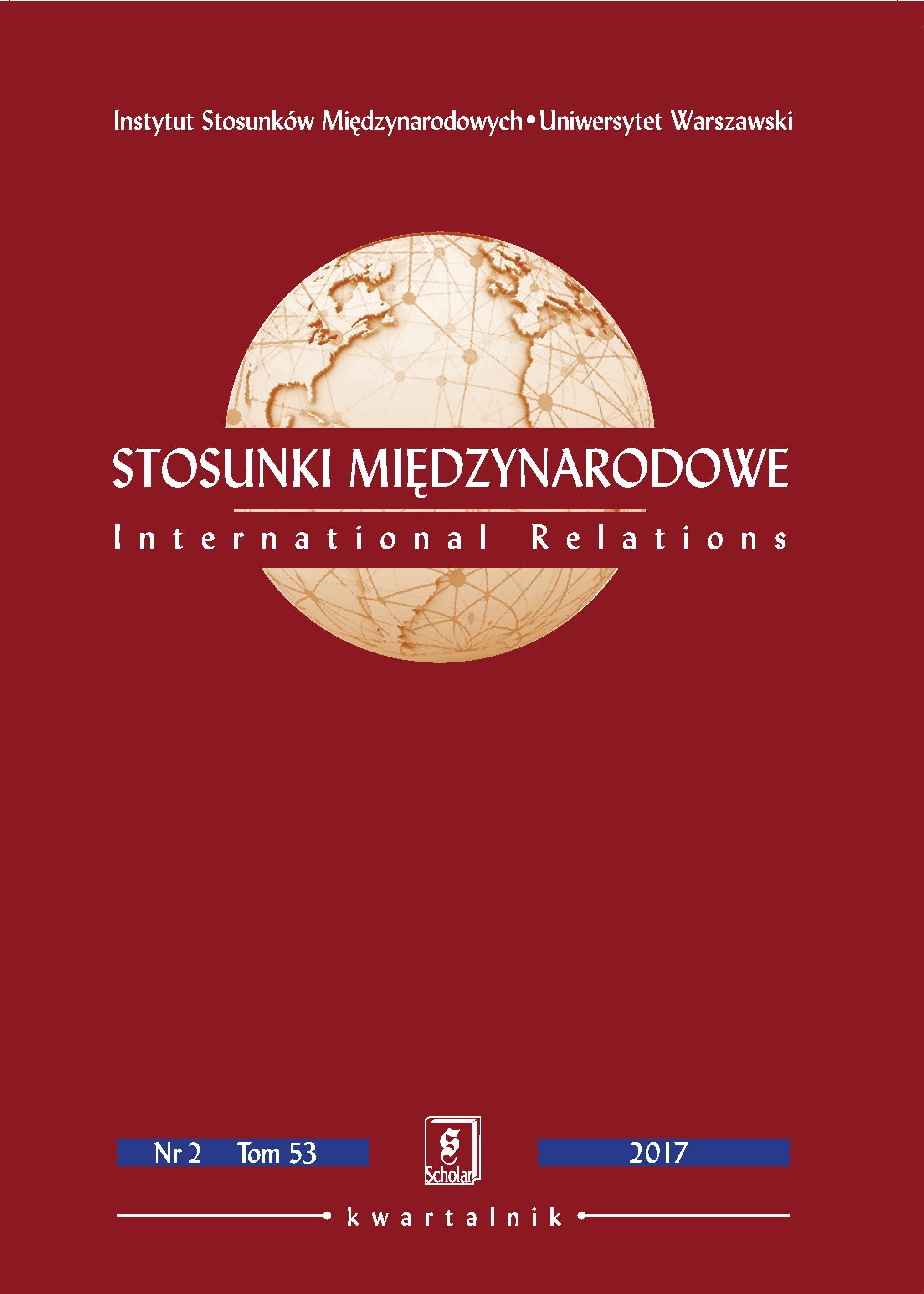 Instytut Stosunków Międzynarodowych • Uniwersytet Warszawski

STOSUNKI MIĘDZYNARODOWE

International Relations

Nr 2 Tom 53

S
Scholar

2017

kwartalnik